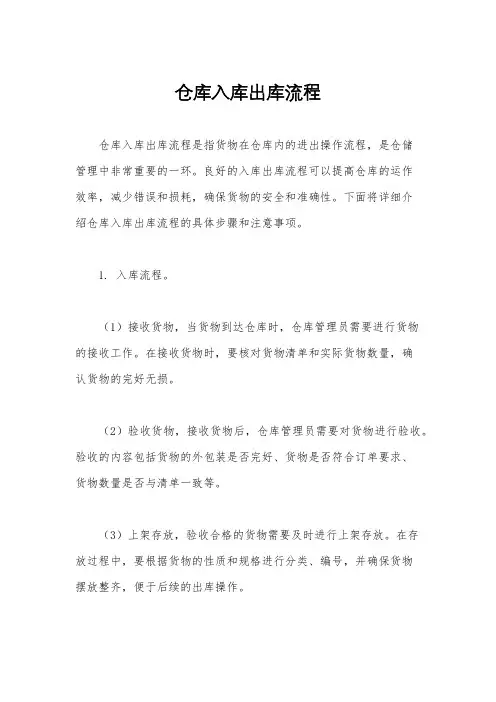 仓库入库出库流程

仓库入库出库流程是指货物在仓库内的进出操作流程，是仓储管理中非常重要的一环。良好的入库出库流程可以提高仓库的运作效率，减少错误和损耗，确保货物的安全和准确性。下面将详细介绍仓库入库出库流程的具体步骤和注意事项。

1. 入库流程。

（1）接收货物，当货物到达仓库时，仓库管理员需要进行货物的接收工作。在接收货物时，要核对货物清单和实际货物数量，确认货物的完好无损。

（2）验收货物，接收货物后，仓库管理员需要对货物进行验收。验收的内容包括货物的外包装是否完好、货物是否符合订单要求、货物数量是否与清单一致等。

（3）上架存放，验收合格的货物需要及时进行上架存放。在存放过程中，要根据货物的性质和规格进行分类、编号，并确保货物摆放整齐，便于后续的出库操作。